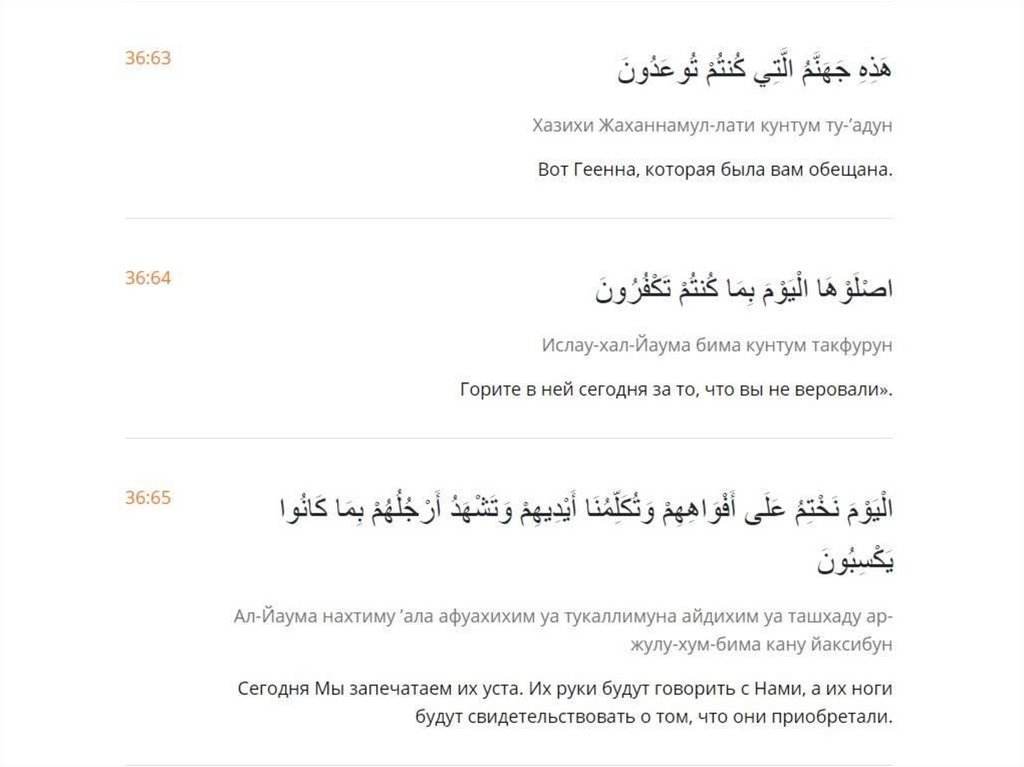 36:63

هَٰذِهِ جَهَنَّمُ الَّتِي كُنتُمْ تُوعَدُونَ

Хазихи Жаханнамул-лати кунтум ту-’адун

Вот Геенна, которая была вам обещана.

36:64

اصْلَوْهَا الْيَوْمَ بِمَا كُنتُمْ تَكْفُرُونَ

Ислау-хал-Йаума бима кунтум такфурун

Горите в ней сегодня за то, что вы не веровали».

36:65

الْيَوْمَ نَخْتِمُ عَلَىٰ أَفْوَاهِهِمْ وَتُكَلِّمُنَا أَيْدِيهِمْ وَتَشْهَدُ أَرْجُلُهُمْ بِمَا كَانُوا يَكْسِبُونَ

Ал-Йаума нахтиму ’ала афуахихим уа тукаллимуна айдихим уа ташхаду ар-жулу-хум-бима кану йаксибун

Сегодня Мы запечатаем их уста. Их руки будут говорить с Нами, а их ноги будут свидетельствовать о том, что они приобретали.